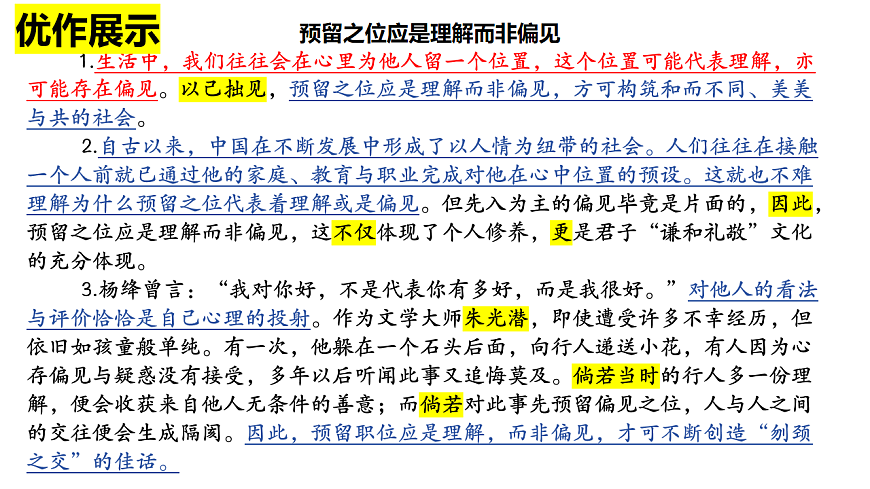 优作展示

预留之位应是理解而非偏见

1.生活中，我们往往会在心里为他人留一个位置，这个位置可能代表理解，亦可能存在偏见。以己拙见，预留之位应是理解而非偏见，方可构筑和而不同、美美与共的社会。

2.自古以来，中国在不断发展中形成了以人情为纽带的社会。人们往往在接触一个人前就已通过他的家庭、教育与职业完成对他在心中位置的预设。这就也不难理解为什么预留之位代表着理解或是偏见。但先入为主的偏见毕竟是片面的，因此，预留之位应是理解而非偏见，这不仅体现了个人修养，更是君子“谦和礼敬”文化的充分体现。

3.杨绛曾言：“我对你好，不是代表你有多好，而是我很好。”对他人的看法与评价恰恰是自己心理的投射。作为文学大师朱光潜，即使遭受许多不幸经历，但依旧如孩童般单纯。有一次，他躲在一个石头后面，向行人递送小花，有人因为心存偏见与疑惑没有接受，多年以后听闻此事又追悔莫及。倘若当时的行人多一份理解，便会收获来自他人无条件的善意；而倘若对此事先预留偏见之位，人与人之间的交往便会生成隔阂。因此，预留职位应是理解，而非偏见，才可不断创造“刎颈之交”的佳话。